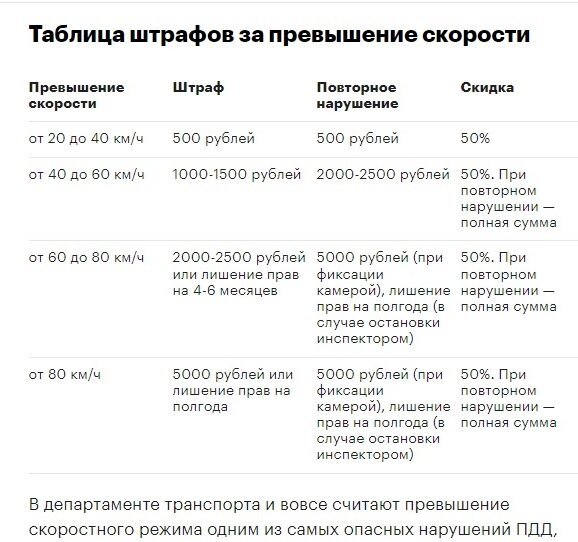 Таблица штрафов за превышение скорости

| Превышение скорости | Штраф | Повторное нарушение | Скидка |
|---|---|---|---|
| от 20 до 40 км/ч | 500 рублей | 500 рублей | 50% |
| от 40 до 60 км/ч | 1000-1500 рублей | 2000-2500 рублей | 50%. При повторном нарушении — полная сумма |
| от 60 до 80 км/ч | 2000-2500 рублей или лишение прав на 4-6 месяцев | 5000 рублей (при фиксации камерой), лишение прав на полгода (в случае остановки инспектором) | 50%. При повторном нарушении — полная сумма |
| от 80 км/ч | 5000 рублей или лишение прав на полгода | 5000 рублей (при фиксации камерой), лишение прав на полгода (в случае остановки инспектором) | 50%. При повторном нарушении — полная сумма |

В департаменте транспорта и вовсе считают превышение скоростного режима одним из самых опасных нарушений ПДД,